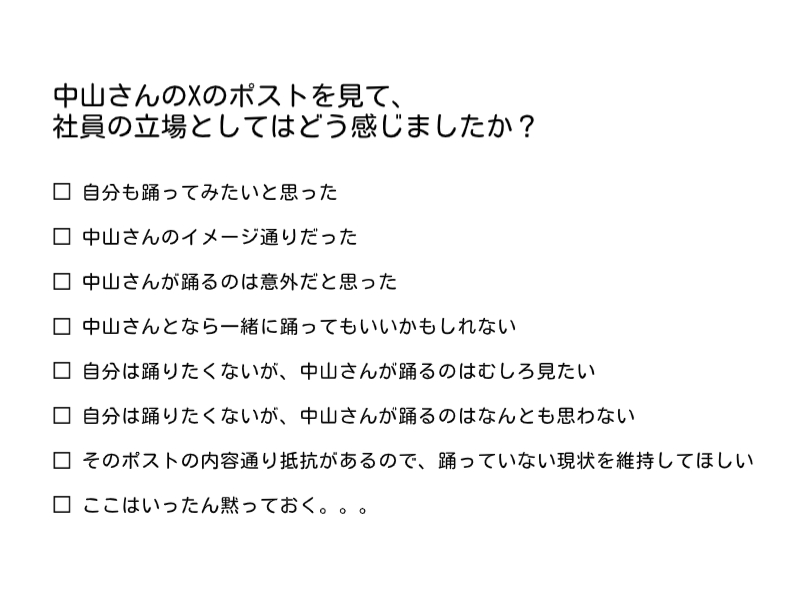 中山さんのXのポストを見て、
社員の立場としてはどう感じましたか？

☐ 自分も踊ってみたいと思った

☐ 中山さんのイメージ通りだった

☐ 中山さんが踊るのは意外だと思った

☐ 中山さんとなら一緒に踊ってもいいかもしれない

☐ 自分は踊りたくないが、中山さんが踊るのはむしろ見たい

☐ 自分は踊りたくないが、中山さんが踊るのはなんとも思わない

☐ そのポストの内容通り抵抗があるので、踊っていない現状を維持してほしい

☐ ここはいったん黙っておく。。。